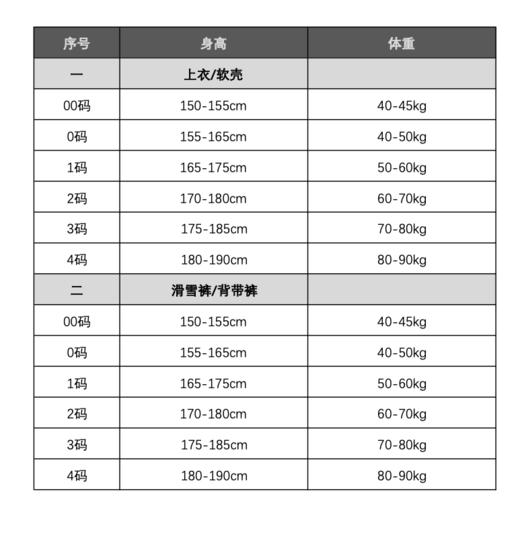 | 序号 | 身高 | 体重 |
|---|---|---|
| 一 | 上衣/软壳 | |
| 00码 | 150-155cm | 40-45kg |
| 0码 | 155-165cm | 40-50kg |
| 1码 | 165-175cm | 50-60kg |
| 2码 | 170-180cm | 60-70kg |
| 3码 | 175-185cm | 70-80kg |
| 4码 | 180-190cm | 80-90kg |
| 二 | 滑雪裤/背带裤 | |
| 00码 | 150-155cm | 40-45kg |
| 0码 | 155-165cm | 40-50kg |
| 1码 | 165-175cm | 50-60kg |
| 2码 | 170-180cm | 60-70kg |
| 3码 | 175-185cm | 70-80kg |
| 4码 | 180-190cm | 80-90kg |